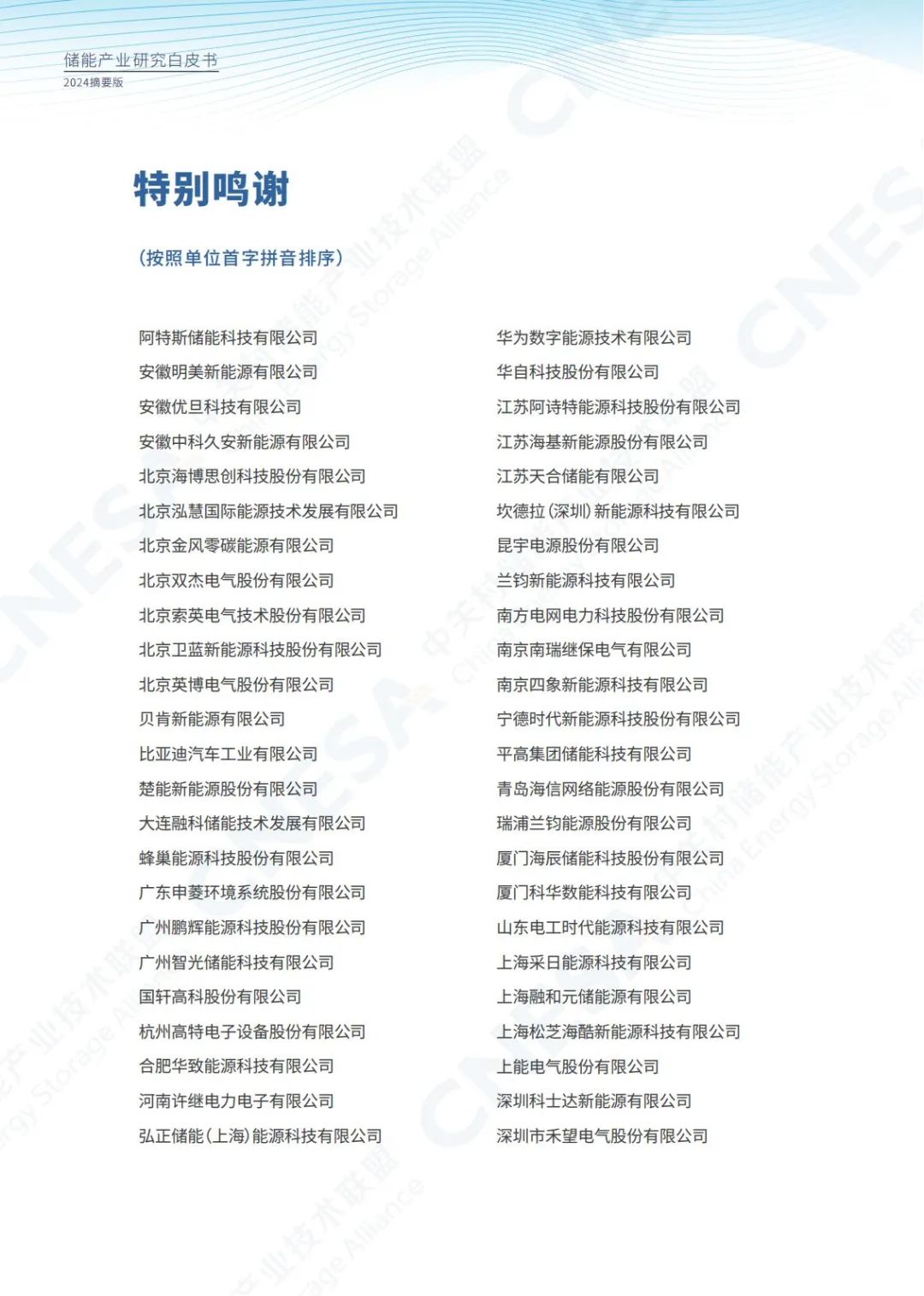 储能产业研究白皮书
2024摘要版

特别鸣谢

（按照单位首字拼音排序）

阿特斯储能科技有限公司
安徽明美新能源有限公司
安徽优旦科技有限公司
安徽中科久安新能源有限公司
北京海博思创科技股份有限公司
北京泓慧国际能源技术发展有限公司
北京金风零碳能源有限公司
北京双杰电气股份有限公司
北京索英电气技术股份有限公司
北京卫蓝新能源科技股份有限公司
北京英博电气股份有限公司
贝肯新能源有限公司
比亚迪汽车工业有限公司
楚能新能源股份有限公司
大连融科储能技术发展有限公司
蜂巢能源科技股份有限公司
广东申菱环境系统股份有限公司
广州鹏辉能源科技股份有限公司
广州智光储能科技有限公司
国轩高科股份有限公司
杭州高特电子设备股份有限公司
合肥华致能源科技有限公司
河南许继电力电子有限公司
弘正储能（上海）能源科技有限公司

华为数字能源技术有限公司
华自科技股份有限公司
江苏阿诗特能源科技股份有限公司
江苏海基新能源股份有限公司
江苏天合储能有限公司
坎德拉（深圳）新能源科技有限公司
昆宇电源股份有限公司
兰钧新能源科技有限公司
南方电网电力科技股份有限公司
南京南瑞继保电气有限公司
南京四象新能源科技有限公司
宁德时代新能源科技股份有限公司
平高集团储能科技有限公司
青岛海信网络能源股份有限公司
瑞浦兰钧能源股份有限公司
厦门海辰储能科技股份有限公司
厦门科华数能科技有限公司
山东电工时代能源科技有限公司
上海采日能源科技有限公司
上海融和元储能源有限公司
上海松芝海酷新能源科技有限公司
上能电气股份有限公司
深圳科士达新能源有限公司
深圳市禾望电气股份有限公司